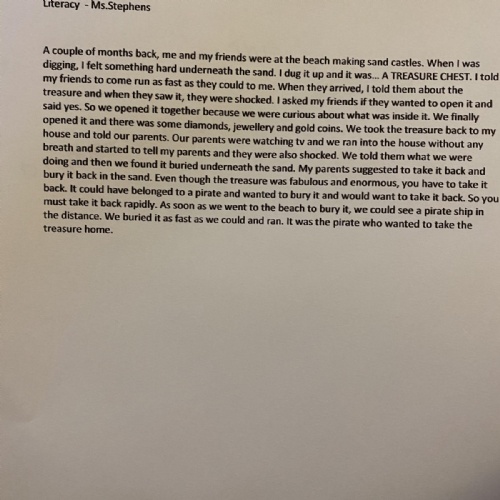 Literacy - Ms.Stephens

A couple of months back, me and my friends were at the beach making sand castles. When I was digging, I felt something hard underneath the sand. I dug it up and it was... A TREASURE CHEST. I told my friends to come run as fast as they could to me. When they arrived, I told them about the treasure and when they saw it, they were shocked. I asked my friends if they wanted to open it and said yes. So we opened it together because we were curious about what was inside it. We finally opened it and there was some diamonds, jewellery and gold coins. We took the treasure back to my house and told our parents. Our parents were watching tv and we ran into the house without any breath and started to tell my parents and they were also shocked. We told them what we were doing and then we found it buried underneath the sand. My parents suggested to take it back and bury it back in the sand. Even though the treasure was fabulous and enormous, you have to take it back. It could have belonged to a pirate and wanted to bury it and would want to take it back. So you must take it back rapidly. As soon as we went to the beach to bury it, we could see a pirate ship in the distance. We buried it as fast as we could and ran. It was the pirate who wanted to take the treasure home.